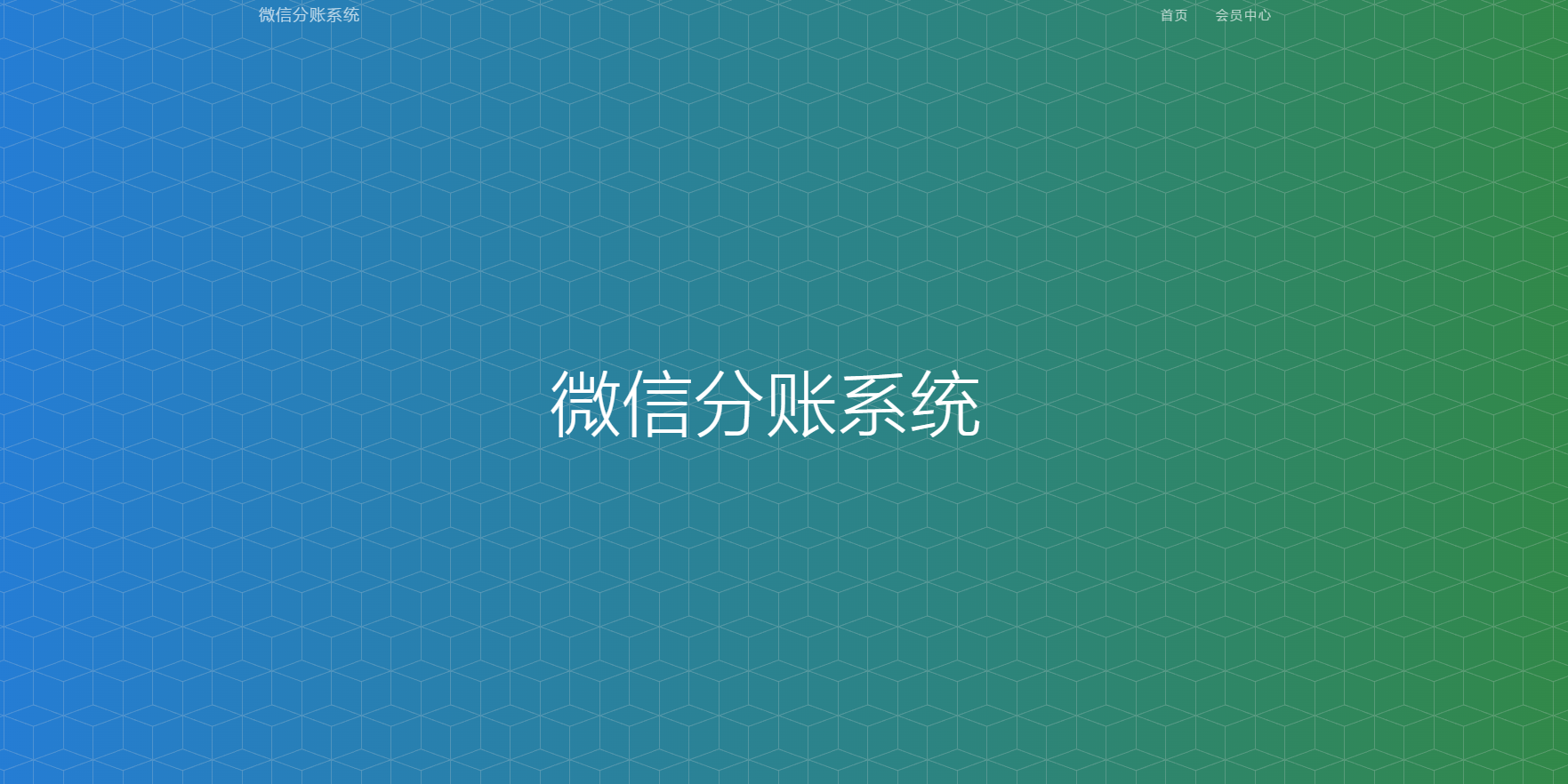 微信分账系统

首页 会员中心

微信分账系统